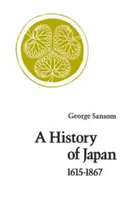 George Sansom

A History of Japan
1615-1867